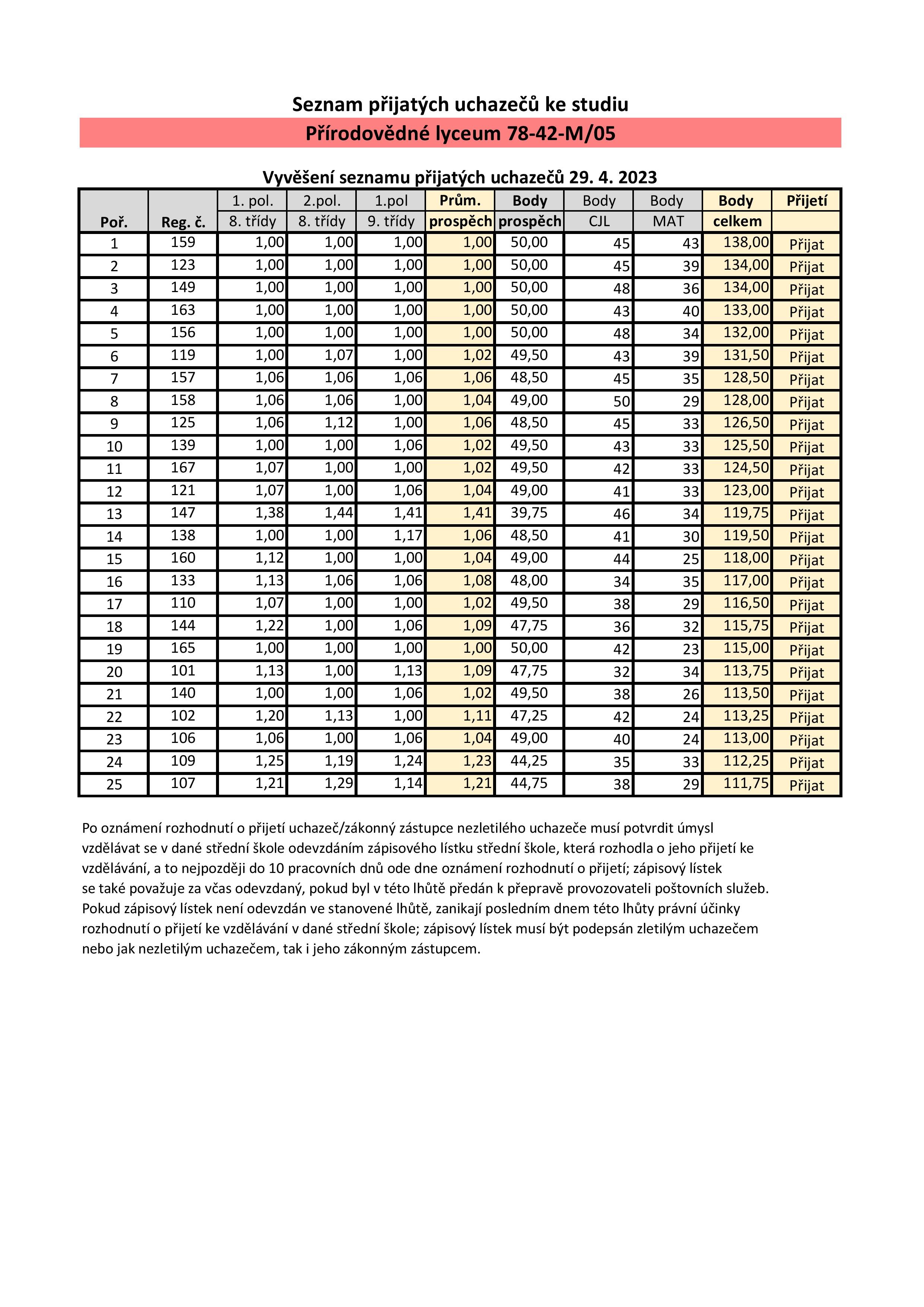 Seznam přijatých uchazečů ke studiu

Přírodovědné lyceum 78-42-M/05

Vyvěšení seznamu přijatých uchazečů 29. 4. 2023

| Poř. | Reg. č. | 1. pol. 8. třídy | 2.pol. 8. třídy | 1.pol 9. třídy | Prům. prospěch | Body prospěch | Body CJL | Body MAT | Body celkem | Přijetí |
|---|---|---|---|---|---|---|---|---|---|---|
| 1 | 159 | 1,00 | 1,00 | 1,00 | 1,00 | 50,00 | 45 | 43 | 138,00 | Přijat |
| 2 | 123 | 1,00 | 1,00 | 1,00 | 1,00 | 50,00 | 45 | 39 | 134,00 | Přijat |
| 3 | 149 | 1,00 | 1,00 | 1,00 | 1,00 | 50,00 | 48 | 36 | 134,00 | Přijat |
| 4 | 163 | 1,00 | 1,00 | 1,00 | 1,00 | 50,00 | 43 | 40 | 133,00 | Přijat |
| 5 | 156 | 1,00 | 1,00 | 1,00 | 1,00 | 50,00 | 48 | 34 | 132,00 | Přijat |
| 6 | 119 | 1,00 | 1,07 | 1,00 | 1,02 | 49,50 | 43 | 39 | 131,50 | Přijat |
| 7 | 157 | 1,06 | 1,06 | 1,06 | 1,06 | 48,50 | 45 | 35 | 128,50 | Přijat |
| 8 | 158 | 1,06 | 1,06 | 1,00 | 1,04 | 49,00 | 50 | 29 | 128,00 | Přijat |
| 9 | 125 | 1,06 | 1,12 | 1,00 | 1,06 | 48,50 | 45 | 33 | 126,50 | Přijat |
| 10 | 139 | 1,00 | 1,00 | 1,06 | 1,02 | 49,50 | 43 | 33 | 125,50 | Přijat |
| 11 | 167 | 1,07 | 1,00 | 1,00 | 1,02 | 49,50 | 42 | 33 | 124,50 | Přijat |
| 12 | 121 | 1,07 | 1,00 | 1,06 | 1,04 | 49,00 | 41 | 33 | 123,00 | Přijat |
| 13 | 147 | 1,38 | 1,44 | 1,41 | 1,41 | 39,75 | 46 | 34 | 119,75 | Přijat |
| 14 | 138 | 1,00 | 1,00 | 1,17 | 1,06 | 48,50 | 41 | 30 | 119,50 | Přijat |
| 15 | 160 | 1,12 | 1,00 | 1,00 | 1,04 | 49,00 | 44 | 25 | 118,00 | Přijat |
| 16 | 133 | 1,13 | 1,06 | 1,06 | 1,08 | 48,00 | 34 | 35 | 117,00 | Přijat |
| 17 | 110 | 1,07 | 1,00 | 1,00 | 1,02 | 49,50 | 38 | 29 | 116,50 | Přijat |
| 18 | 144 | 1,22 | 1,00 | 1,06 | 1,09 | 47,75 | 36 | 32 | 115,75 | Přijat |
| 19 | 165 | 1,00 | 1,00 | 1,00 | 1,00 | 50,00 | 42 | 23 | 115,00 | Přijat |
| 20 | 101 | 1,13 | 1,00 | 1,13 | 1,09 | 47,75 | 32 | 34 | 113,75 | Přijat |
| 21 | 140 | 1,00 | 1,00 | 1,06 | 1,02 | 49,50 | 38 | 26 | 113,50 | Přijat |
| 22 | 102 | 1,20 | 1,13 | 1,00 | 1,11 | 47,25 | 42 | 24 | 113,25 | Přijat |
| 23 | 106 | 1,06 | 1,00 | 1,06 | 1,04 | 49,00 | 40 | 24 | 113,00 | Přijat |
| 24 | 109 | 1,25 | 1,19 | 1,24 | 1,23 | 44,25 | 35 | 33 | 112,25 | Přijat |
| 25 | 107 | 1,21 | 1,29 | 1,14 | 1,21 | 44,75 | 38 | 29 | 111,75 | Přijat |

Po oznámení rozhodnutí o přijetí uchazeč/zákonný zástupce nezletilého uchazeče musí potvrdit úmysl vzdělávat se v dané střední škole odevzdáním zápisového lístku střední škole, která rozhodla o jeho přijetí ke vzdělávání, a to nejpozději do 10 pracovních dnů ode dne oznámení rozhodnutí o přijetí; zápisový lístek se také považuje za včas odevzdaný, pokud byl v této lhůtě předán k přepravě provozovateli poštovních služeb. Pokud zápisový lístek není odevzdán ve stanovené lhůtě, zanikají posledním dnem této lhůty právní účinky rozhodnutí o přijetí ke vzdělávání v dané střední škole; zápisový lístek musí být podepsán zletilým uchazečem nebo jak nezletilým uchazečem, tak i jeho zákonným zástupcem.